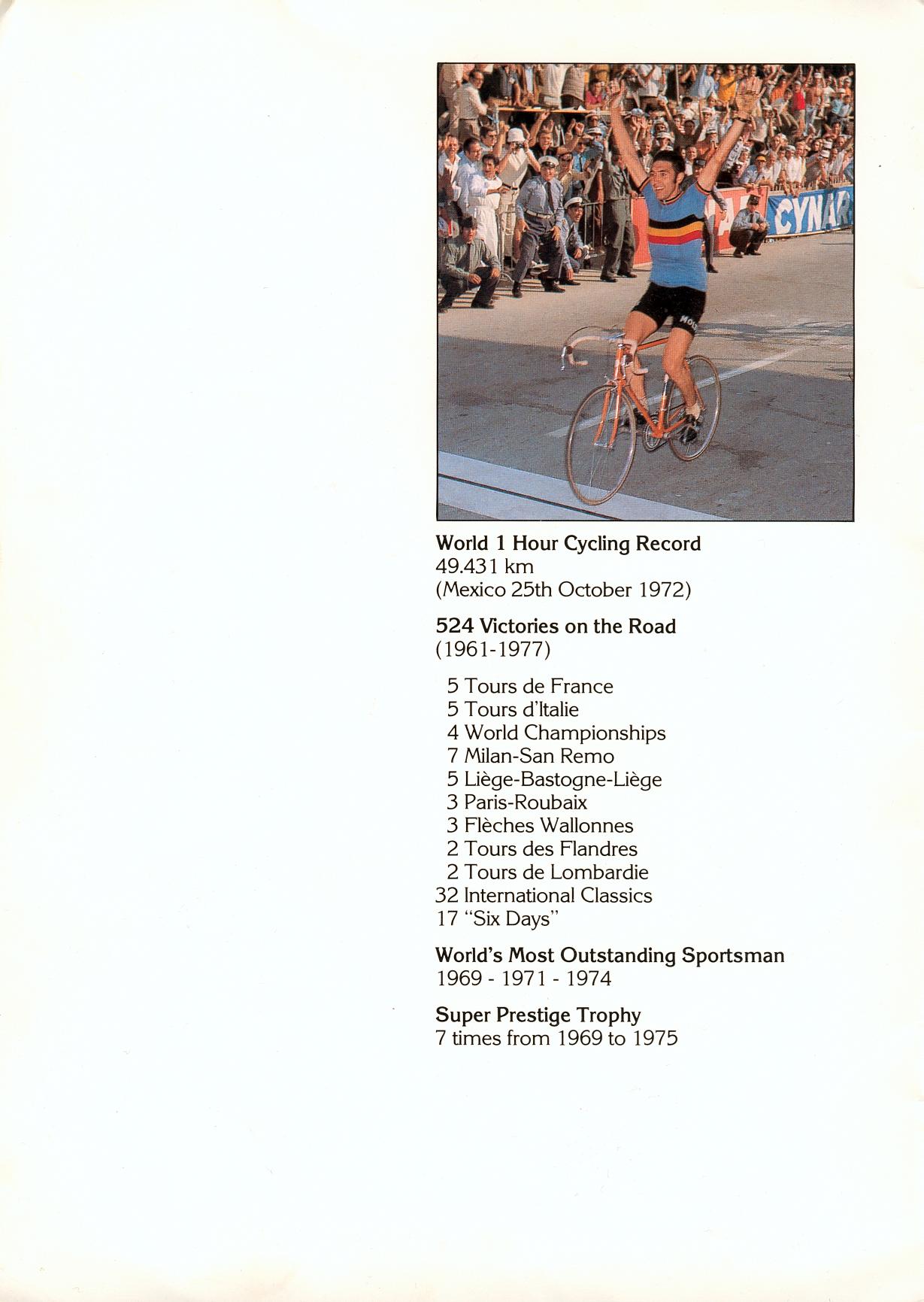 CYNAR

World 1 Hour Cycling Record
49.431 km
(Mexico 25th October 1972)

524 Victories on the Road
(1961-1977)

5 Tours de France
5 Tours d'Italie
4 World Championships
7 Milan-San Remo
5 Liège-Bastogne-Liège
3 Paris-Roubaix
3 Flèches Wallonnes
2 Tours des Flandres
2 Tours de Lombardie
32 International Classics
17 "Six Days"

World's Most Outstanding Sportsman
1969 - 1971 - 1974

Super Prestige Trophy
7 times from 1969 to 1975